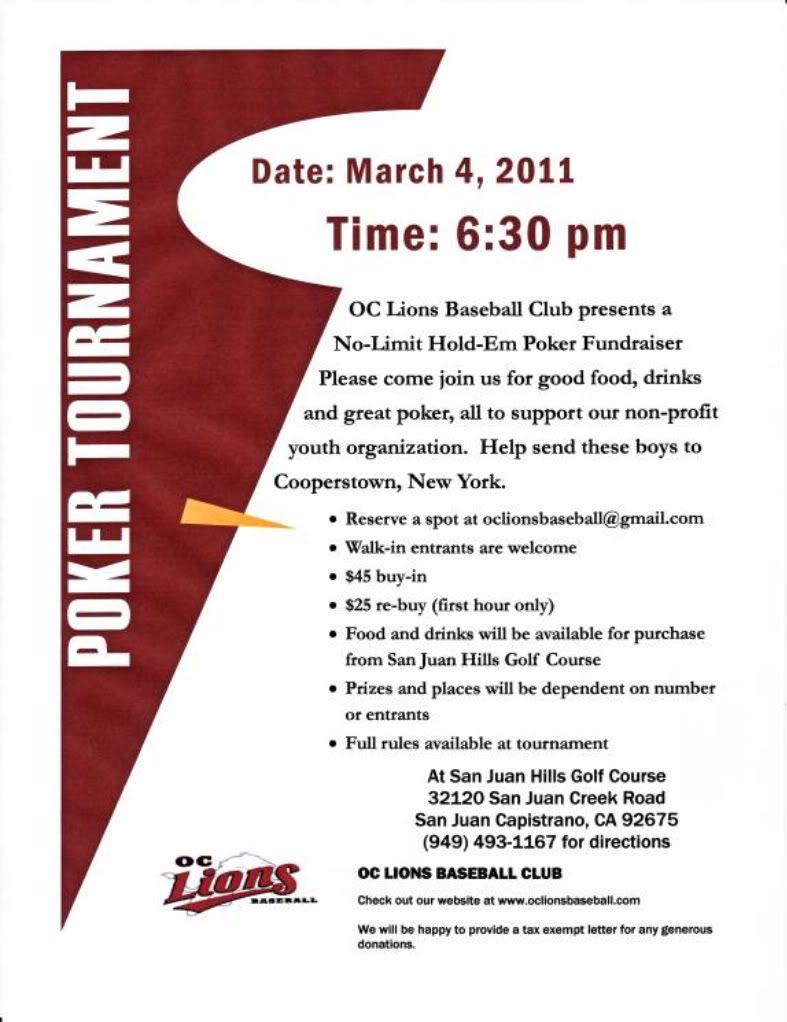 POKER TOURNAMENT

Date: March 4, 2011

Time: 6:30 pm

OC Lions Baseball Club presents a No-Limit Hold-Em Poker Fundraiser Please come join us for good food, drinks and great poker, all to support our non-profit youth organization. Help send these boys to Cooperstown, New York.

• Reserve a spot at oclionsbaseball@gmail.com
• Walk-in entrants are welcome
• $45 buy-in
• $25 re-buy (first hour only)
• Food and drinks will be available for purchase from San Juan Hills Golf Course
• Prizes and places will be dependent on number or entrants
• Full rules available at tournament

At San Juan Hills Golf Course
32120 San Juan Creek Road
San Juan Capistrano, CA 92675
(949) 493-1167 for directions

OC Lions BASEBALL

OC LIONS BASEBALL CLUB

Check out our website at www.oclionsbaseball.com

We will be happy to provide a tax exempt letter for any generous donations.